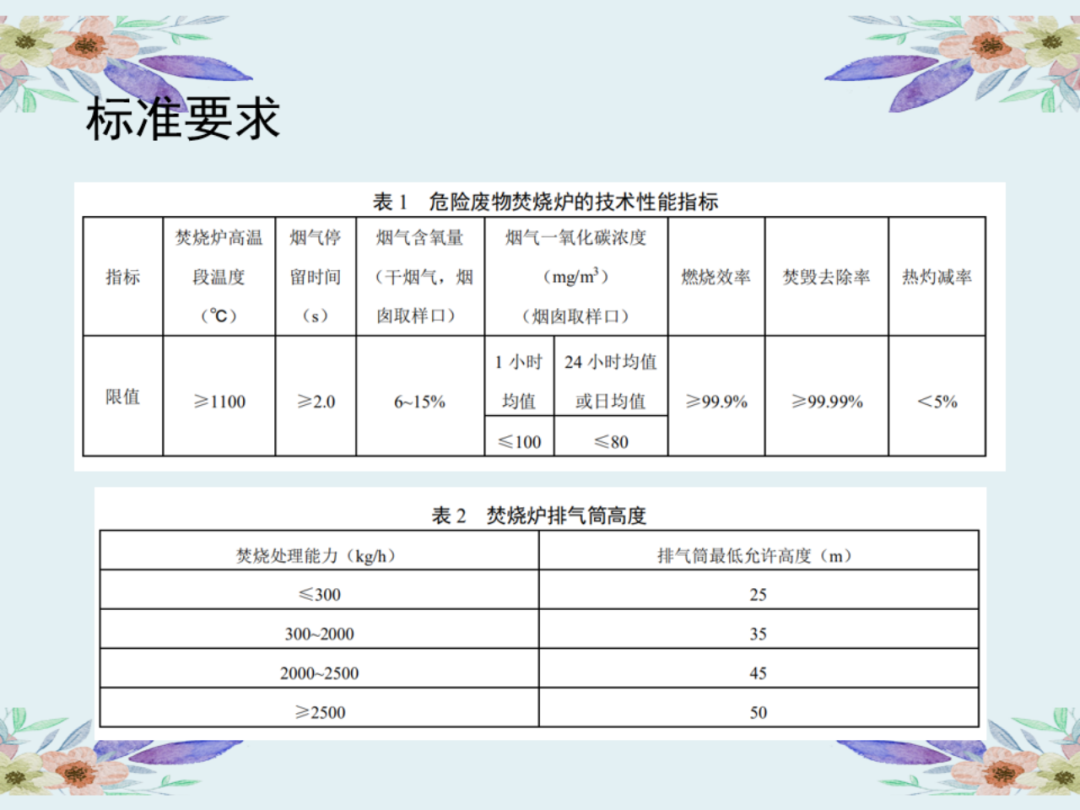 标准要求

表1 危险废物焚烧炉的技术性能指标

| 指标 | 焚烧炉高温段温度（℃） | 烟气停留时间（s） | 烟气含氧量（干烟气，烟囱取样口） | 烟气一氧化碳浓度（$mg/m^3$）（烟囱取样口） |  | 燃烧效率 | 焚毁去除率 | 热灼减率 |
|---|---|---|---|---|---|---|---|---|
| 限值 | ≥1100 | ≥2.0 | 6~15% | 1小时均值 | 24小时均值或日均值 | ≥99.9% | ≥99.99% | <5% |
|  |  |  |  | ≤100 | ≤80 |  |  |  |

表2 焚烧炉排气筒高度

| 焚烧处理能力（kg/h） | 排气筒最低允许高度（m） |
|---|---|
| ≤300 | 25 |
| 300~2000 | 35 |
| 2000~2500 | 45 |
| ≥2500 | 50 |